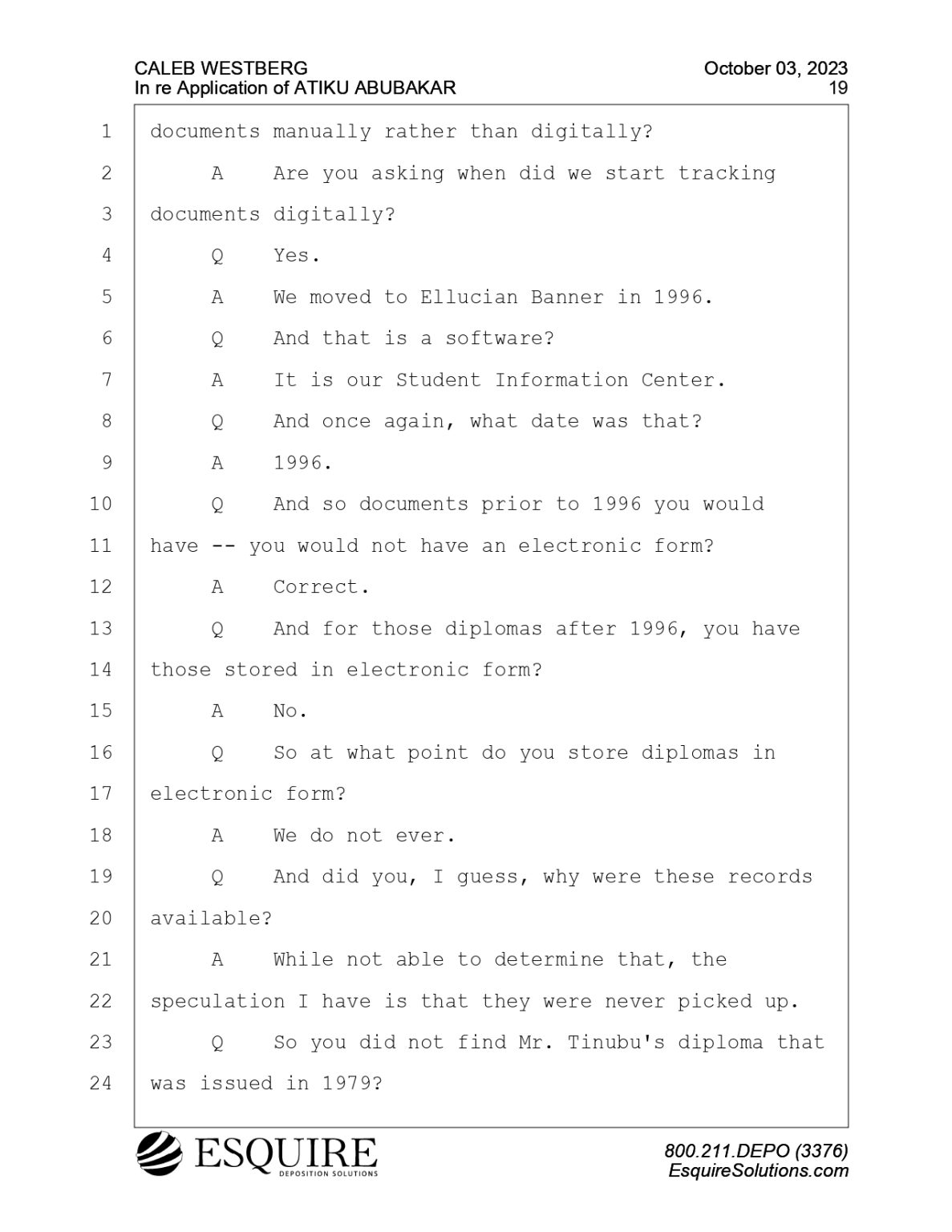 CALEB WESTBERG
In re Application of ATIKU ABUBAKAR

October 03, 2023
19

1 documents manually rather than digitally?
2 A Are you asking when did we start tracking
3 documents digitally?
4 Q Yes.
5 A We moved to Ellucian Banner in 1996.
6 Q And that is a software?
7 A It is our Student Information Center.
8 Q And once again, what date was that?
9 A 1996.
10 Q And so documents prior to 1996 you would
11 have -- you would not have an electronic form?
12 A Correct.
13 Q And for those diplomas after 1996, you have
14 those stored in electronic form?
15 A No.
16 Q So at what point do you store diplomas in
17 electronic form?
18 A We do not ever.
19 Q And did you, I guess, why were these records
20 available?
21 A While not able to determine that, the
22 speculation I have is that they were never picked up.
23 Q So you did not find Mr. Tinubu's diploma that
24 was issued in 1979?

ESQUIRE
DEPOSITION SOLUTIONS

800.211.DEPO (3376)
EsquireSolutions.com